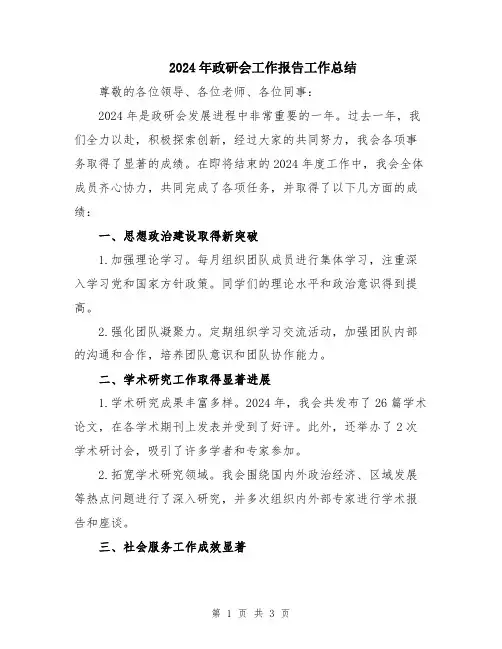 2024年政研会工作报告工作总结

尊敬的各位领导、各位老师、各位同事：

2024年是政研会发展进程中非常重要的一年。过去一年，我们全力以赴，积极探索创新，经过大家的共同努力，我会各项事务取得了显著的成绩。在即将结束的2024年度工作中，我会全体成员齐心协力，共同完成了各项任务，并取得了以下几方面的成绩：

一、思想政治建设取得新突破

1.加强理论学习。每月组织团队成员进行集体学习，注重深入学习党和国家方针政策。同学们的理论水平和政治意识得到提高。

2.强化团队凝聚力。定期组织学习交流活动，加强团队内部的沟通和合作，培养团队意识和团队协作能力。

二、学术研究工作取得显著进展

1.学术研究成果丰富多样。2024年，我会共发布了26篇学术论文，在各学术期刊上发表并受到了好评。此外，还举办了2次学术研讨会，吸引了许多学者和专家参加。

2.拓宽学术研究领域。我会围绕国内外政治经济、区域发展等热点问题进行了深入研究，并多次组织内外部专家进行学术报告和座谈。

三、社会服务工作成效显著

第 1 页 共 3 页